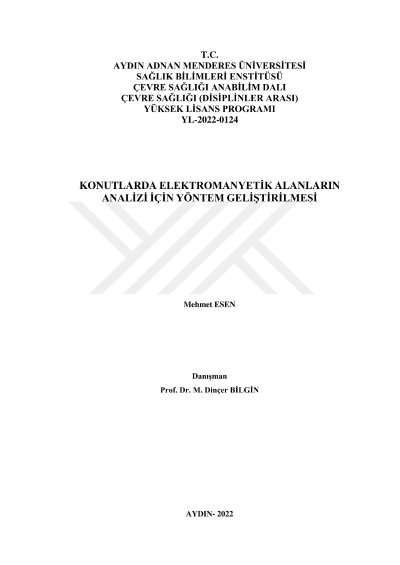 T.C.
AYDIN ADNAN MENDERES ÜNİVERSİTESİ
SAĞLIK BİLİMLERİ ENSTİTÜSÜ
ÇEVRE SAĞLIĞI ANABİLİM DALI
ÇEVRE SAĞLIĞI (DİSİPLİNLER ARASI)
YÜKSEK LİSANS PROGRAMI
YL-2022-0124

KONUTLARDA ELEKTROMANYETİK ALANLARIN
ANALİZİ İÇİN YÖNTEM GELİŞTİRİLMESİ

Mehmet ESEN

Danışman
Prof. Dr. M. Dinçer BİLGİN

AYDIN- 2022